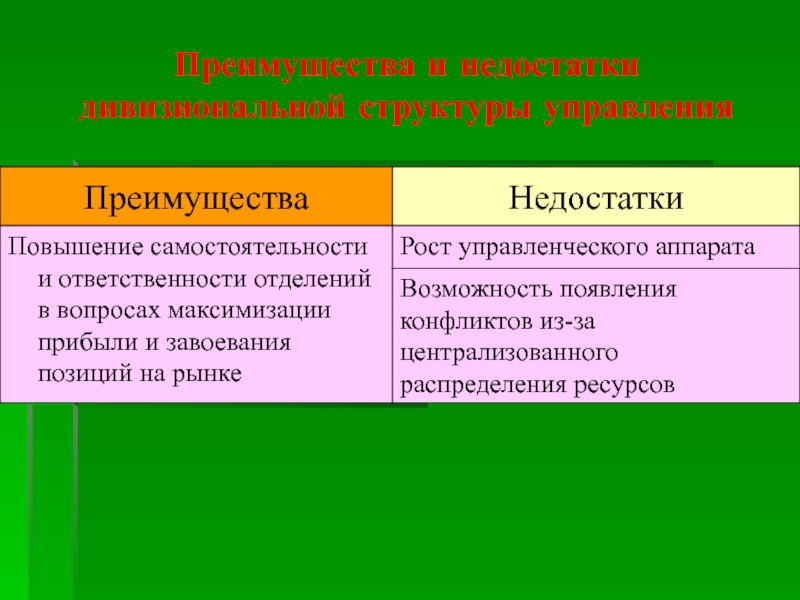 Преимущества и недостатки дивизиональной структуры управления

| Преимущества | Недостатки |
|---|---|
| Повышение самостоятельности и ответственности отделений в вопросах максимизации прибыли и завоевания позиций на рынке | Рост управленческого аппарата |
| | Возможность появления конфликтов из-за централизованного распределения ресурсов |